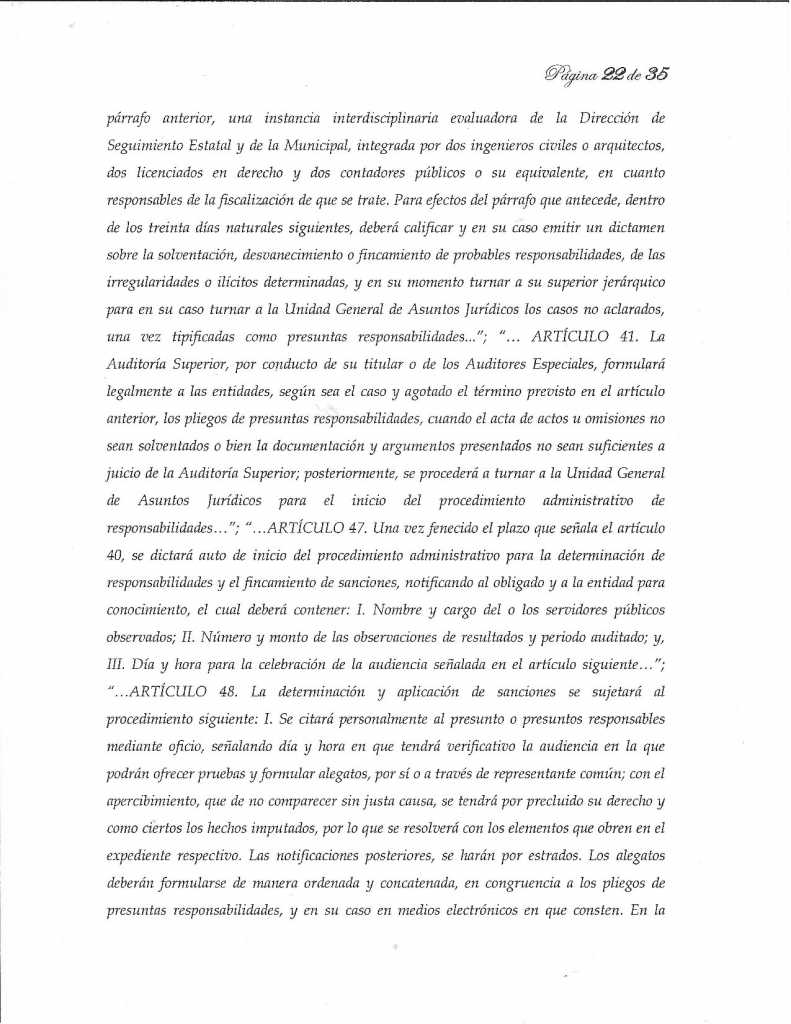 Página 22 de 35

párrafo anterior, una instancia interdisciplinaria evaluadora de la Dirección de Seguimiento Estatal y de la Municipal, integrada por dos ingenieros civiles o arquitectos, dos licenciados en derecho y dos contadores públicos o su equivalente, en cuanto responsables de la fiscalización de que se trate. Para efectos del párrafo que antecede, dentro de los treinta días naturales siguientes, deberá calificar y en su caso emitir un dictamen sobre la solventación, desvanecimiento o fincamiento de probables responsabilidades, de las irregularidades o ilícitos determinadas, y en su momento turnar a su superior jerárquico para en su caso turnar a la Unidad General de Asuntos Jurídicos los casos no aclarados, una vez tipificadas como presuntas responsabilidades..."; "... ARTÍCULO 41. La Auditoría Superior, por conducto de su titular o de los Auditores Especiales, formulará legalmente a las entidades, según sea el caso y agotado el término previsto en el artículo anterior, los pliegos de presuntas responsabilidades, cuando el acta de actos u omisiones no sean solventados o bien la documentación y argumentos presentados no sean suficientes a juicio de la Auditoría Superior; posteriormente, se procederá a turnar a la Unidad General de Asuntos Jurídicos para el inicio del procedimiento administrativo de responsabilidades…"; "…ARTÍCULO 47. Una vez fenecido el plazo que señala el artículo 40, se dictará auto de inicio del procedimiento administrativo para la determinación de responsabilidades y el fincamiento de sanciones, notificando al obligado y a la entidad para conocimiento, el cual deberá contener: I. Nombre y cargo del o los servidores públicos observados; II. Número y monto de las observaciones de resultados y periodo auditado; y, III. Día y hora para la celebración de la audiencia señalada en el artículo siguiente…"; "…ARTÍCULO 48. La determinación y aplicación de sanciones se sujetará al procedimiento siguiente: I. Se citará personalmente al presunto o presuntos responsables mediante oficio, señalando día y hora en que tendrá verificativo la audiencia en la que podrán ofrecer pruebas y formular alegatos, por sí o a través de representante común; con el apercibimiento, que de no comparecer sin justa causa, se tendrá por precluido su derecho y como ciertos los hechos imputados, por lo que se resolverá con los elementos que obren en el expediente respectivo. Las notificaciones posteriores, se harán por estrados. Los alegatos deberán formularse de manera ordenada y concatenada, en congruencia a los pliegos de presuntas responsabilidades, y en su caso en medios electrónicos en que consten. En la